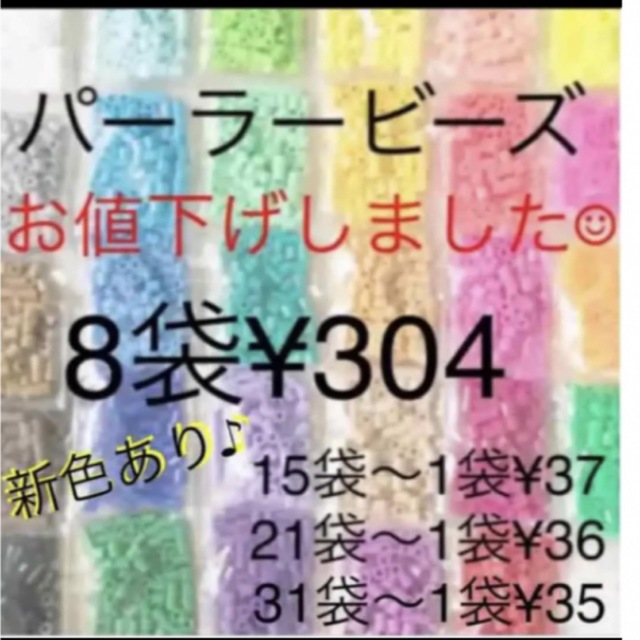 パーラービーズ

お値下げしました☺

8袋¥304

新色あり♪

15袋〜1袋¥37
21袋〜1袋¥36
31袋〜1袋¥35